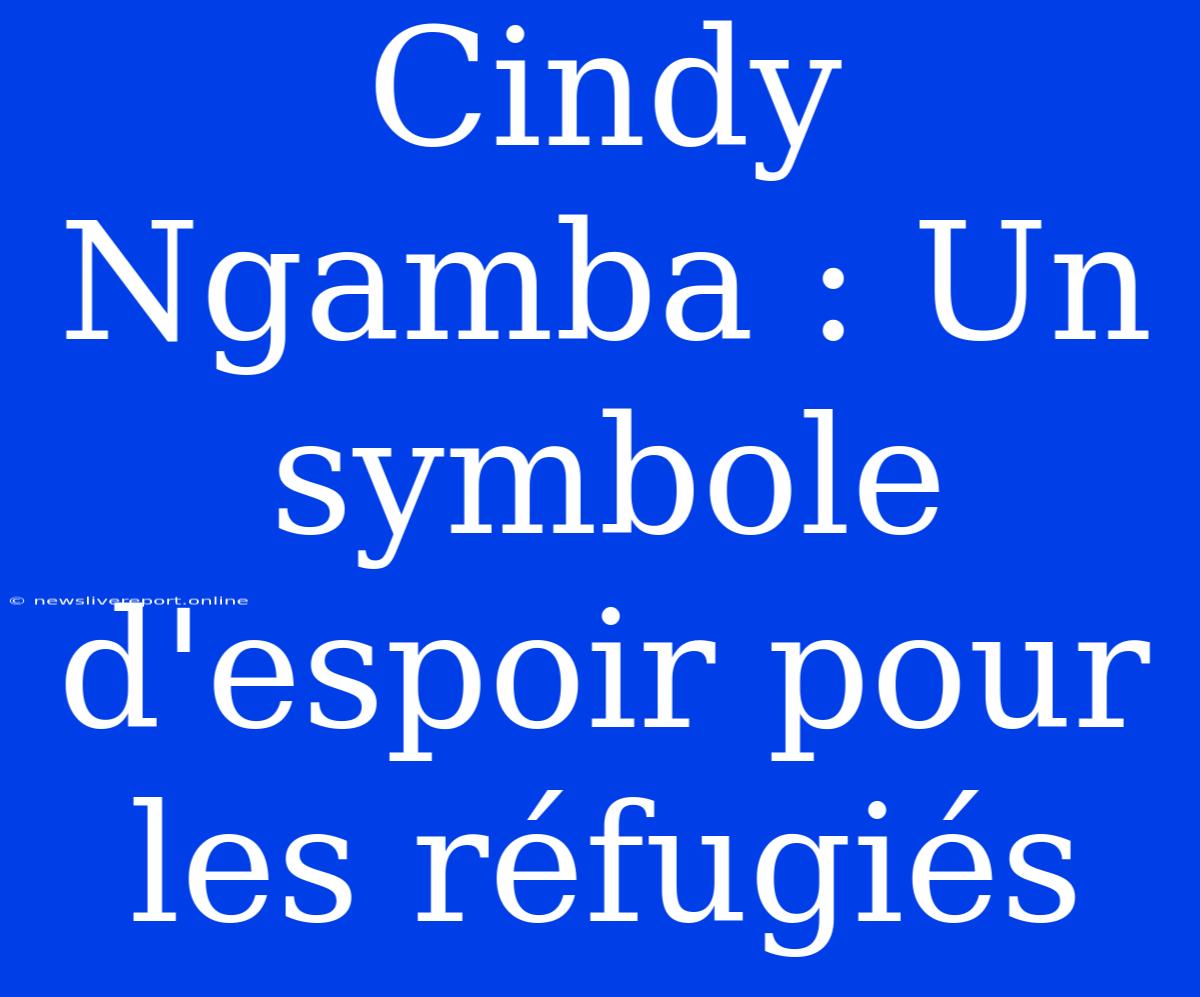 Cindy Ngamba : Un symbole d'espoir pour les réfugiés

© newslivereport.online